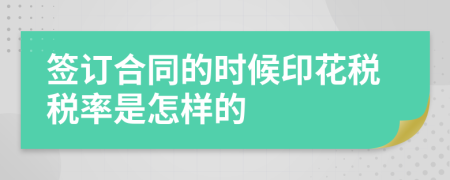 签订合同的时候印花税税率是怎样的